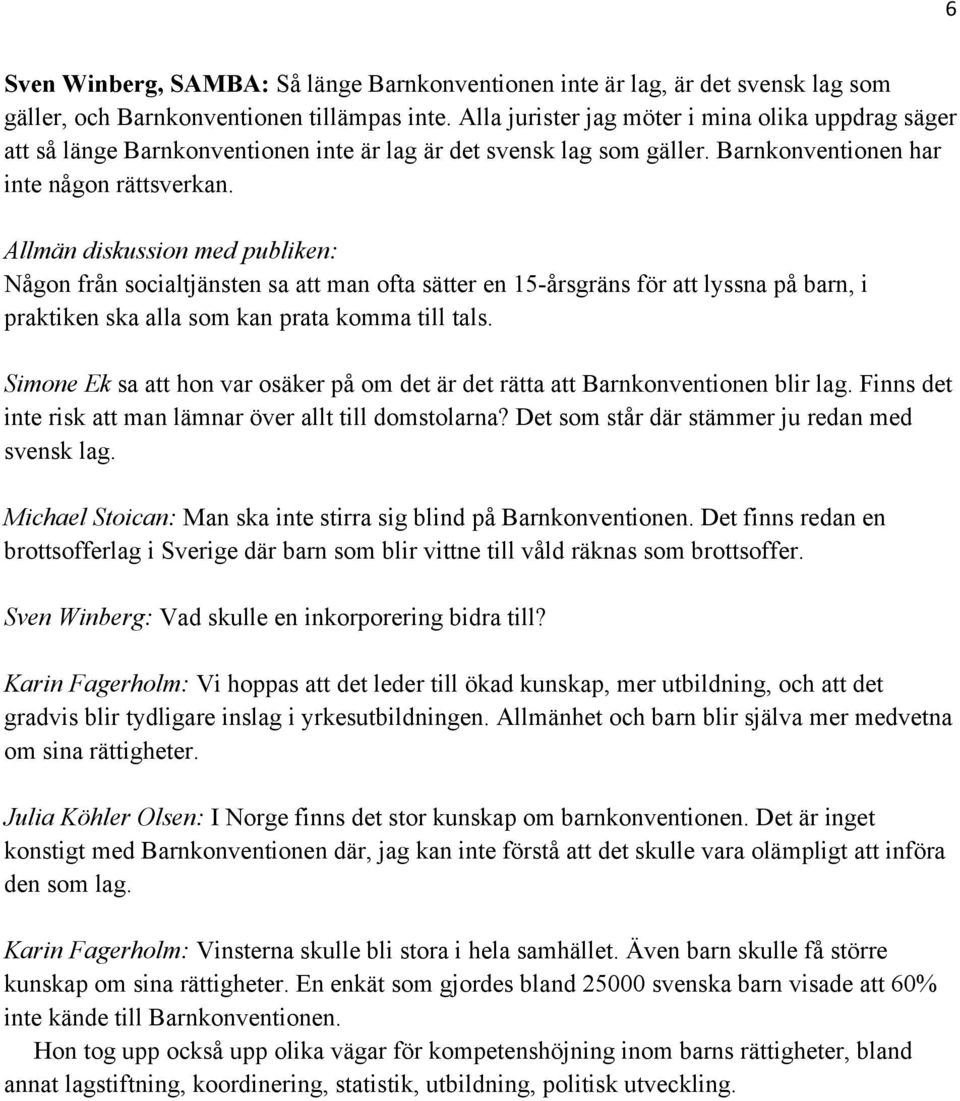 6

Sven Winberg, SAMBA: Så länge Barnkonventionen inte är lag, är det svensk lag som gäller, och Barnkonventionen tillämpas inte. Alla jurister jag möter i mina olika uppdrag säger att så länge Barnkonventionen inte är lag är det svensk lag som gäller. Barnkonventionen har inte någon rättsverkan.

Allmän diskussion med publiken:
Någon från socialtjänsten sa att man ofta sätter en 15-årsgräns för att lyssna på barn, i praktiken ska alla som kan prata komma till tals.

Simone Ek sa att hon var osäker på om det är det rätta att Barnkonventionen blir lag. Finns det inte risk att man lämnar över allt till domstolarna? Det som står där stämmer ju redan med svensk lag.

Michael Stoican: Man ska inte stirra sig blind på Barnkonventionen. Det finns redan en brottsofferlag i Sverige där barn som blir vittne till våld räknas som brottsoffer.

Sven Winberg: Vad skulle en inkorporering bidra till?

Karin Fagerholm: Vi hoppas att det leder till ökad kunskap, mer utbildning, och att det gradvis blir tydligare inslag i yrkesutbildningen. Allmänhet och barn blir själva mer medvetna om sina rättigheter.

Julia Köhler Olsen: I Norge finns det stor kunskap om barnkonventionen. Det är inget konstigt med Barnkonventionen där, jag kan inte förstå att det skulle vara olämpligt att införa den som lag.

Karin Fagerholm: Vinsterna skulle bli stora i hela samhället. Även barn skulle få större kunskap om sina rättigheter. En enkät som gjordes bland 25000 svenska barn visade att 60% inte kände till Barnkonventionen.
Hon tog upp också upp olika vägar för kompetenshöjning inom barns rättigheter, bland annat lagstiftning, koordinering, statistik, utbildning, politisk utveckling.